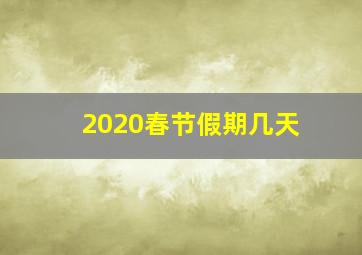 2020春节假期几天